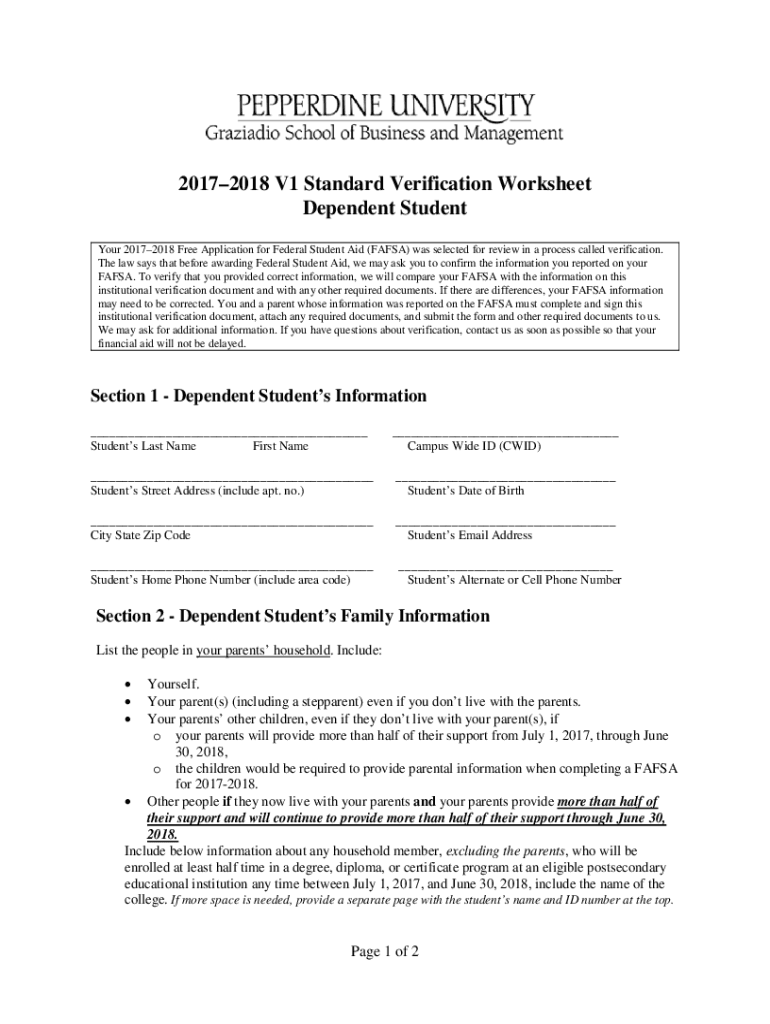 PEPPERDINE UNIVERSITY
Graziadio School of Business and Management

2017–2018 V1 Standard Verification Worksheet
Dependent Student

Your 2017–2018 Free Application for Federal Student Aid (FAFSA) was selected for review in a process called verification. The law says that before awarding Federal Student Aid, we may ask you to confirm the information you reported on your FAFSA. To verify that you provided correct information, we will compare your FAFSA with the information on this institutional verification document and with any other required documents. If there are differences, your FAFSA information may need to be corrected. You and a parent whose information was reported on the FAFSA must complete and sign this institutional verification document, attach any required documents, and submit the form and other required documents to us. We may ask for additional information. If you have questions about verification, contact us as soon as possible so that your financial aid will not be delayed.

Section 1 - Dependent Student's Information

Student's Last Name First Name

Campus Wide ID (CWID)

Student's Street Address (include apt. no.)

Student's Date of Birth

City State Zip Code

Student's Email Address

Student's Home Phone Number (include area code)

Student's Alternate or Cell Phone Number

Section 2 - Dependent Student's Family Information

List the people in your parents' household. Include:

• Yourself.
• Your parent(s) (including a stepparent) even if you don't live with the parents.
• Your parents' other children, even if they don't live with your parent(s), if
o your parents will provide more than half of their support from July 1, 2017, through June 30, 2018,
o the children would be required to provide parental information when completing a FAFSA for 2017-2018.
• Other people if they now live with your parents and your parents provide more than half of their support and will continue to provide more than half of their support through June 30, 2018.

Include below information about any household member, excluding the parents, who will be enrolled at least half time in a degree, diploma, or certificate program at an eligible postsecondary educational institution any time between July 1, 2017, and June 30, 2018, include the name of the college. If more space is needed, provide a separate page with the student's name and ID number at the top.

Page 1 of 2